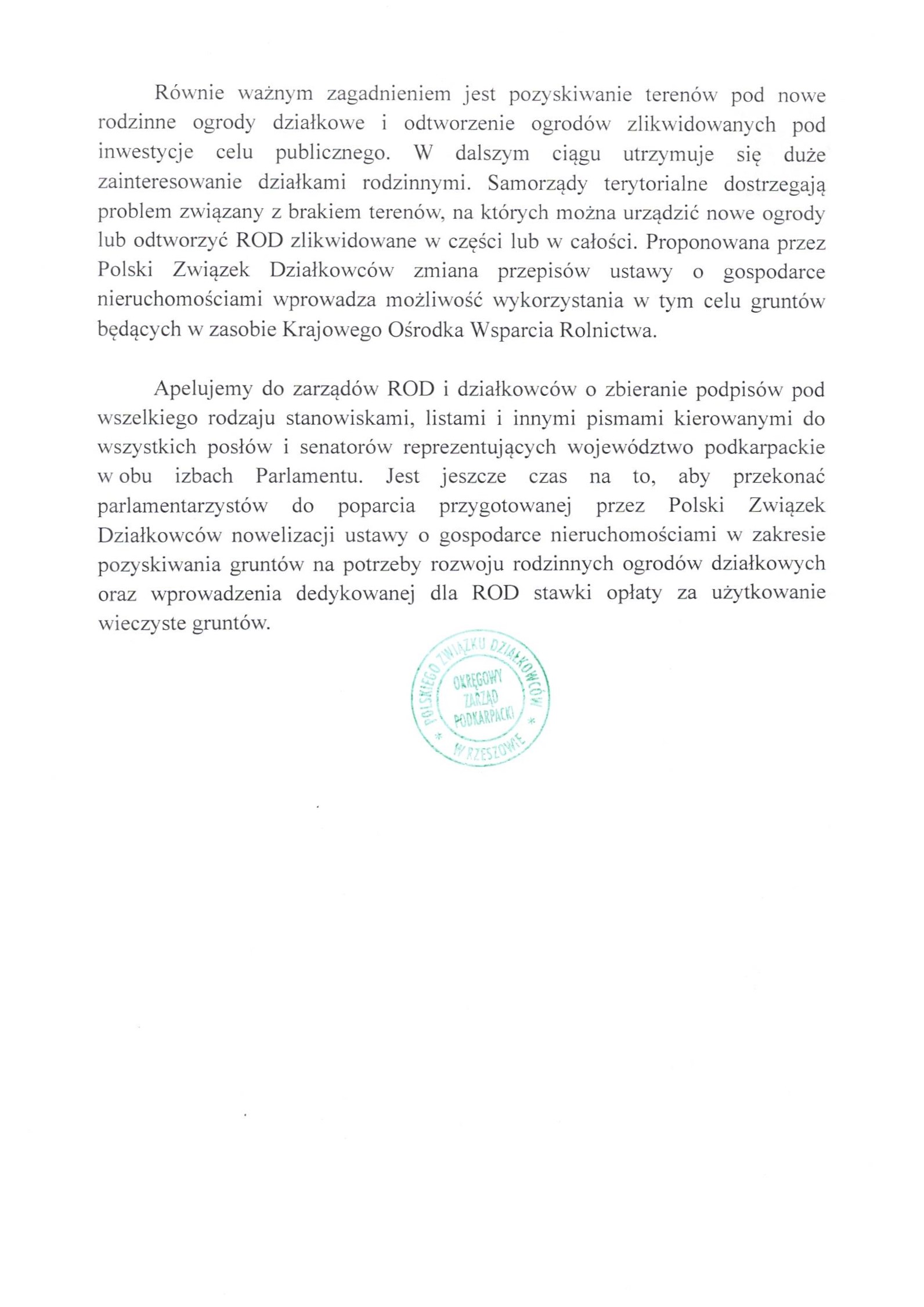 Równie ważnym zagadnieniem jest pozyskiwanie terenów pod nowe rodzinne ogrody działkowe i odtworzenie ogrodów zlikwidowanych pod inwestycje celu publicznego. W dalszym ciągu utrzymuje się duże zainteresowanie działkami rodzinnymi. Samorządy terytorialne dostrzegają problem związany z brakiem terenów, na których można urządzić nowe ogrody lub odtworzyć ROD zlikwidowane w części lub w całości. Proponowana przez Polski Związek Działkowców zmiana przepisów ustawy o gospodarce nieruchomościami wprowadza możliwość wykorzystania w tym celu gruntów będących w zasobie Krajowego Ośrodka Wsparcia Rolnictwa.

Apelujemy do zarządów ROD i działkowców o zbieranie podpisów pod wszelkiego rodzaju stanowiskami, listami i innymi pismami kierowanymi do wszystkich posłów i senatorów reprezentujących województwo podkarpackie w obu izbach Parlamentu. Jest jeszcze czas na to, aby przekonać parlamentarzystów do poparcia przygotowanej przez Polski Związek Działkowców nowelizacji ustawy o gospodarce nieruchomościami w zakresie pozyskiwania gruntów na potrzeby rozwoju rodzinnych ogrodów działkowych oraz wprowadzenia dedykowanej dla ROD stawki opłaty za użytkowanie wieczyste gruntów.

POLSKIEGO ZWIĄZKU DZIAŁKOWCÓW * W RZESZOWIE *
OKRĘGOWY ZARZĄD PODKARPACKI